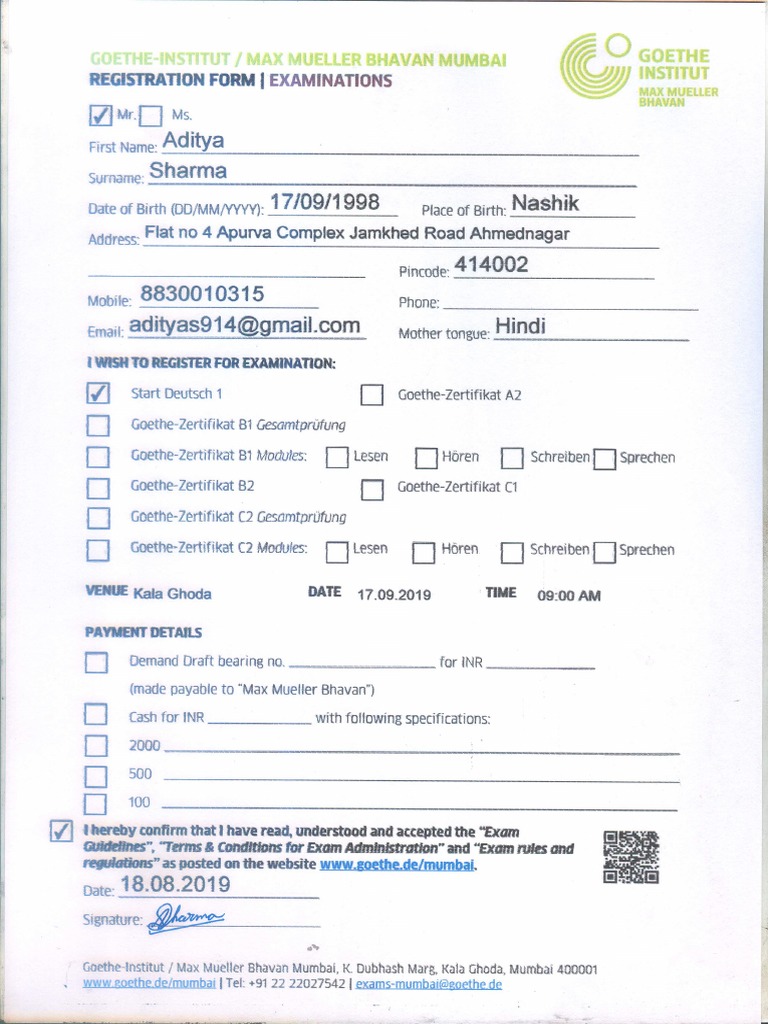 GOETHE-INSTITUT / MAX MUELLER BHAVAN MUMBAI
REGISTRATION FORM | EXAMINATIONS

GOETHE INSTITUT
MAX MUELLER BHAVAN

☑ Mr. ☐ Ms.

First Name: Aditya

Surname: Sharma

Date of Birth (DD/MM/YYYY): 17/09/1998 Place of Birth: Nashik

Address: Flat no 4 Apurva Complex Jamkhed Road Ahmednagar

Pincode: 414002

Mobile: 8830010315 Phone:

Email: adityas914@gmail.com Mother tongue: Hindi

I WISH TO REGISTER FOR EXAMINATION:

☑ Start Deutsch 1 ☐ Goethe-Zertifikat A2

☐ Goethe-Zertifikat B1 Gesamtprüfung

☐ Goethe-Zertifikat B1 Modules: ☐ Lesen ☐ Hören ☐ Schreiben ☐ Sprechen

☐ Goethe-Zertifikat B2 ☐ Goethe-Zertifikat C1

☐ Goethe-Zertifikat C2 Gesamtprüfung

☐ Goethe-Zertifikat C2 Modules: ☐ Lesen ☐ Hören ☐ Schreiben ☐ Sprechen

VENUE Kala Ghoda DATE 17.09.2019 TIME 09:00 AM

PAYMENT DETAILS

☐ Demand Draft bearing no. ______ for INR ______

(made payable to "Max Mueller Bhavan")

☐ Cash for INR ______ with following specifications:

☐ 2000

☐ 500

☐ 100

☑ I hereby confirm that I have read, understood and accepted the "Exam Guidelines", "Terms & Conditions for Exam Administration" and "Exam rules and regulations" as posted on the website www.goethe.de/mumbai.

Date: 18.08.2019

Signature: Sharma

Goethe-Institut / Max Mueller Bhavan Mumbai, K. Dubhash Marg, Kala Ghoda, Mumbai 400001
www.goethe.de/mumbai | Tel: +91 22 22027542 | exams-mumbai@goethe.de